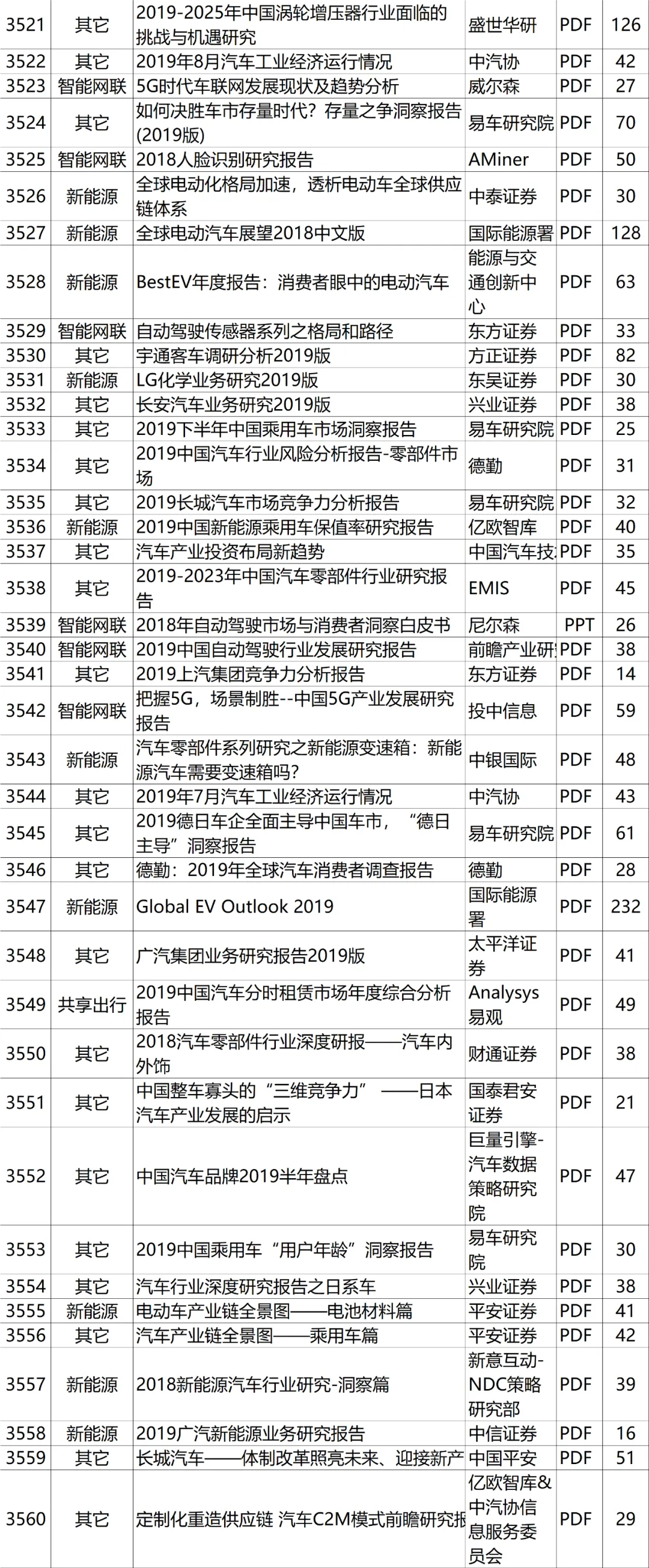 | 3521 | 其它 | 2019-2025年中国涡轮增压器行业面临的挑战与机遇研究 | 盛世华研 | PDF | 126 |
|---|---|---|---|---|---|
| 3522 | 其它 | 2019年8月汽车工业经济运行情况 | 中汽协 | PDF | 42 |
| 3523 | 智能网联 | 5G时代车联网发展现状及趋势分析 | 威尔森 | PDF | 27 |
| 3524 | 其它 | 如何决胜车市存量时代？存量之争洞察报告(2019版) | 易车研究院 | PDF | 70 |
| 3525 | 智能网联 | 2018人脸识别研究报告 | AMiner | PDF | 50 |
| 3526 | 新能源 | 全球电动化格局加速，透析电动车全球供应链体系 | 中泰证券 | PDF | 30 |
| 3527 | 新能源 | 全球电动汽车展望2018中文版 | 国际能源署 | PDF | 128 |
| 3528 | 新能源 | BestEV年度报告：消费者眼中的电动汽车 | 能源与交通创新中心 | PDF | 63 |
| 3529 | 智能网联 | 自动驾驶传感器系列之格局和路径 | 东方证券 | PDF | 33 |
| 3530 | 其它 | 宇通客车调研分析2019版 | 方正证券 | PDF | 82 |
| 3531 | 新能源 | LG化学业务研究2019版 | 东吴证券 | PDF | 30 |
| 3532 | 其它 | 长安汽车业务研究2019版 | 兴业证券 | PDF | 38 |
| 3533 | 其它 | 2019下半年中国乘用车市场洞察报告 | 易车研究院 | PDF | 25 |
| 3534 | 其它 | 2019中国汽车行业风险分析报告-零部件市场 | 德勤 | PDF | 31 |
| 3535 | 其它 | 2019长城汽车市场竞争力分析报告 | 易车研究院 | PDF | 32 |
| 3536 | 新能源 | 2019中国新能源乘用车保值率研究报告 | 亿欧智库 | PDF | 40 |
| 3537 | 其它 | 汽车产业投资布局新趋势 | 中国汽车技 | PDF | 35 |
| 3538 | 其它 | 2019-2023年中国汽车零部件行业研究报告 | EMIS | PDF | 45 |
| 3539 | 智能网联 | 2018年自动驾驶市场与消费者洞察白皮书 | 尼尔森 | PPT | 26 |
| 3540 | 智能网联 | 2019中国自动驾驶行业发展研究报告 | 前瞻产业研 | PDF | 38 |
| 3541 | 其它 | 2019上汽集团竞争力分析报告 | 东方证券 | PDF | 14 |
| 3542 | 智能网联 | 把握5G，场景制胜--中国5G产业发展研究报告 | 投中信息 | PDF | 59 |
| 3543 | 新能源 | 汽车零部件系列研究之新能源变速箱：新能源汽车需要变速箱吗？ | 中银国际 | PDF | 48 |
| 3544 | 其它 | 2019年7月汽车工业经济运行情况 | 中汽协 | PDF | 43 |
| 3545 | 其它 | 2019德日车企全面主导中国车市，“德日主导”洞察报告 | 易车研究院 | PDF | 61 |
| 3546 | 其它 | 德勤：2019年全球汽车消费者调查报告 | 德勤 | PDF | 28 |
| 3547 | 新能源 | Global EV Outlook 2019 | 国际能源署 | PDF | 232 |
| 3548 | 其它 | 广汽集团业务研究报告2019版 | 太平洋证券 | PDF | 41 |
| 3549 | 共享出行 | 2019中国汽车分时租赁市场年度综合分析报告 | Analysys易观 | PDF | 49 |
| 3550 | 其它 | 2018汽车零部件行业深度研报——汽车内外饰 | 财通证券 | PDF | 38 |
| 3551 | 其它 | 中国整车寡头的“三维竞争力” ——日本汽车产业发展的启示 | 国泰君安证券 | PDF | 21 |
| 3552 | 其它 | 中国汽车品牌2019半年盘点 | 巨量引擎-汽车数据策略研究院 | PDF | 47 |
| 3553 | 其它 | 2019中国乘用车“用户年龄”洞察报告 | 易车研究院 | PDF | 30 |
| 3554 | 其它 | 汽车行业深度研究报告之日系车 | 兴业证券 | PDF | 38 |
| 3555 | 新能源 | 电动车产业链全景图——电池材料篇 | 平安证券 | PDF | 41 |
| 3556 | 其它 | 汽车产业链全景图——乘用车篇 | 平安证券 | PDF | 42 |
| 3557 | 新能源 | 2018新能源汽车行业研究-洞察篇 | 新意互动-NDC策略研究部 | PDF | 39 |
| 3558 | 新能源 | 2019广汽新能源业务研究报告 | 中信证券 | PDF | 16 |
| 3559 | 其它 | 长城汽车——体制改革照亮未来、迎接新产 | 中国平安 | PDF | 51 |
| 3560 | 其它 | 定制化重造供应链 汽车C2M模式前瞻研究报 | 亿欧智库&中汽协信息服务委员会 | PDF | 29 |